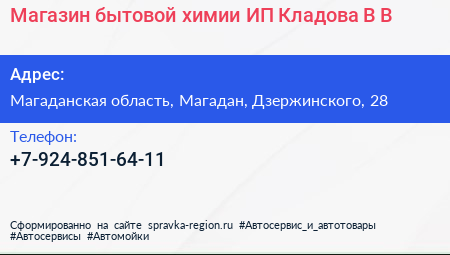 Магазин бытовой химии ИП Кладова В В

Адрес:

Магаданская область, Магадан, Дзержинского, 28

Телефон:

+7-924-851-64-11

Сформированно на сайте spravka-region.ru #Автосервис_и_автотовары #Автосервисы #Автомойки